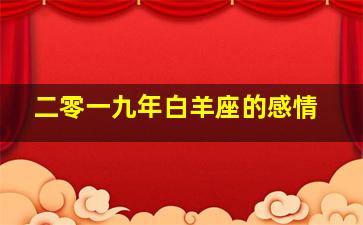 二零一九年白羊座的感情